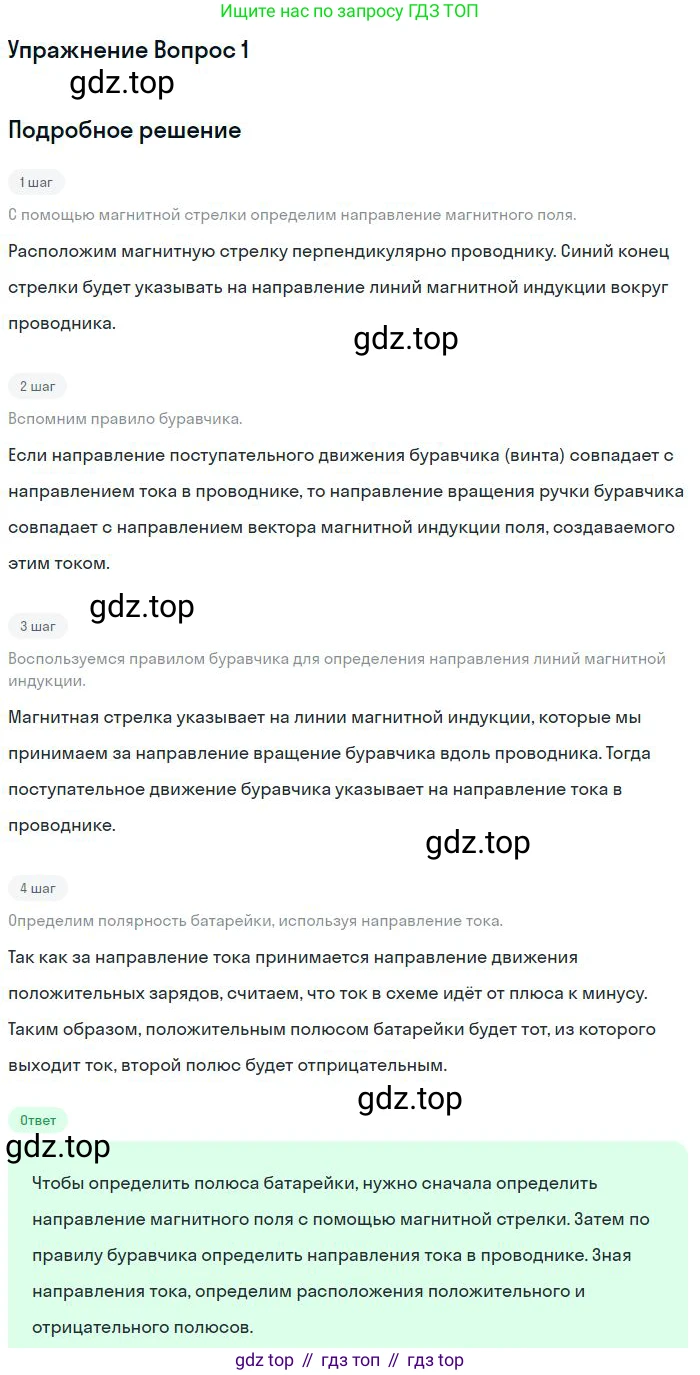 Ищите нас по запросу ГДЗ ТОП

Упражнение Вопрос 1

gdz.top

Подробное решение

1 шаг

С помощью магнитной стрелки определим направление магнитного поля.

Расположим магнитную стрелку перпендикулярно проводнику. Синий конец стрелки будет указывать на направление линий магнитной индукции вокруг проводника.

gdz.top

2 шаг

Вспомним правило буравчика.

Если направление поступательного движения буравчика (винта) совпадает с направлением тока в проводнике, то направление вращения ручки буравчика совпадает с направлением вектора магнитной индукции поля, создаваемого этим током.

gdz.top

3 шаг

Воспользуемся правилом буравчика для определения направления линий магнитной индукции.

Магнитная стрелка указывает на линии магнитной индукции, которые мы принимаем за направление вращение буравчика вдоль проводника. Тогда поступательное движение буравчика указывает на направление тока в проводнике.

gdz.top

4 шаг

Определим полярность батарейки, используя направление тока.

Так как за направление тока принимается направление движения положительных зарядов, считаем, что ток в схеме идёт от плюса к минусу. Таким образом, положительным полюсом батарейки будет тот, из которого выходит ток, второй полюс будет отрицательным.

gdz.top

Ответ

gdz.top

Чтобы определить полюса батарейки, нужно сначала определить направление магнитного поля с помощью магнитной стрелки. Затем по правилу буравчика определить направления тока в проводнике. Зная направления тока, определим расположения положительного и отрицательного полюсов.

gdz top // гдз топ // гдз top